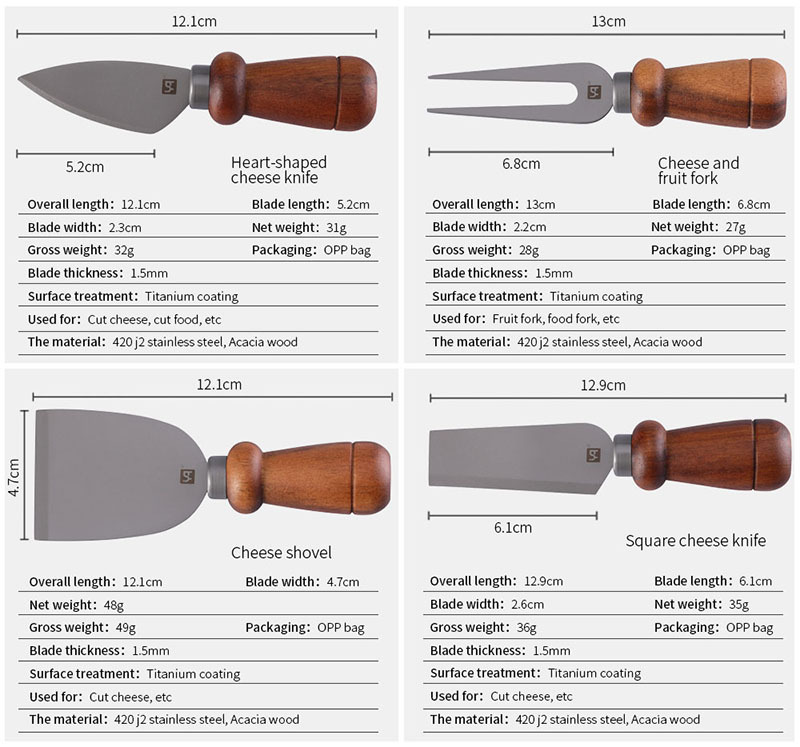 12.1cm

5.2cm

Heart-shaped
cheese knife

Overall length: 12.1cm
Blade length: 5.2cm
Blade width: 2.3cm
Net weight: 31g
Gross weight: 32g
Packaging: OPP bag
Blade thickness: 1.5mm
Surface treatment: Titanium coating
Used for: Cut cheese, cut food, etc
The material: 420 j2 stainless steel, Acacia wood

13cm

6.8cm

Cheese and
fruit fork

Overall length: 13cm
Blade length: 6.8cm
Blade width: 2.2cm
Net weight: 27g
Gross weight: 28g
Packaging: OPP bag
Blade thickness: 1.5mm
Surface treatment: Titanium coating
Used for: Fruit fork, food fork, etc
The material: 420 j2 stainless steel, Acacia wood

12.1cm

4.7cm

Cheese shovel

Overall length: 12.1cm
Blade width: 4.7cm
Net weight: 48g
Gross weight: 49g
Packaging: OPP bag
Blade thickness: 1.5mm
Surface treatment: Titanium coating
Used for: Cut cheese, etc
The material: 420 j2 stainless steel, Acacia wood

12.9cm

6.1cm

Square cheese knife

Overall length: 12.9cm
Blade length: 6.1cm
Blade width: 2.6cm
Net weight: 35g
Gross weight: 36g
Packaging: OPP bag
Blade thickness: 1.5mm
Surface treatment: Titanium coating
Used for: Cut cheese, etc
The material: 420 j2 stainless steel, Acacia wood